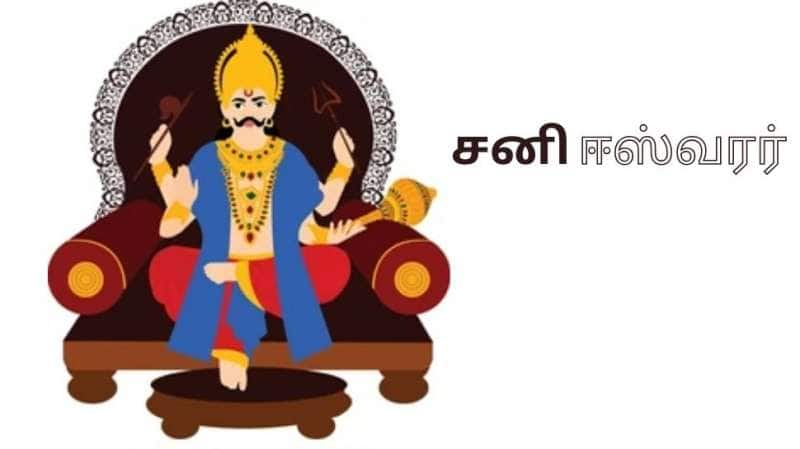 சனி ஈஸ்வரர்